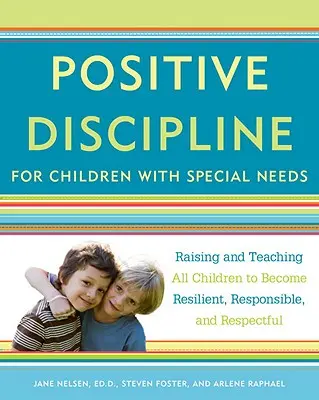 POSITIVE DISCIPLINE

FOR CHILDREN WITH SPECIAL NEEDS

Raising and Teaching All Children to Become Resilient, Responsible, and Respectful

JANE NELSEN, ED.D., STEVEN FOSTER, AND ARLENE RAPHAEL